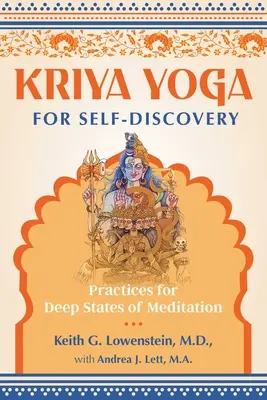 KRIYA YOGA
FOR SELF-DISCOVERY

Practices for
Deep States of Meditation

Keith G. Lowenstein, M.D.,
with Andrea J. Lett, M.A.